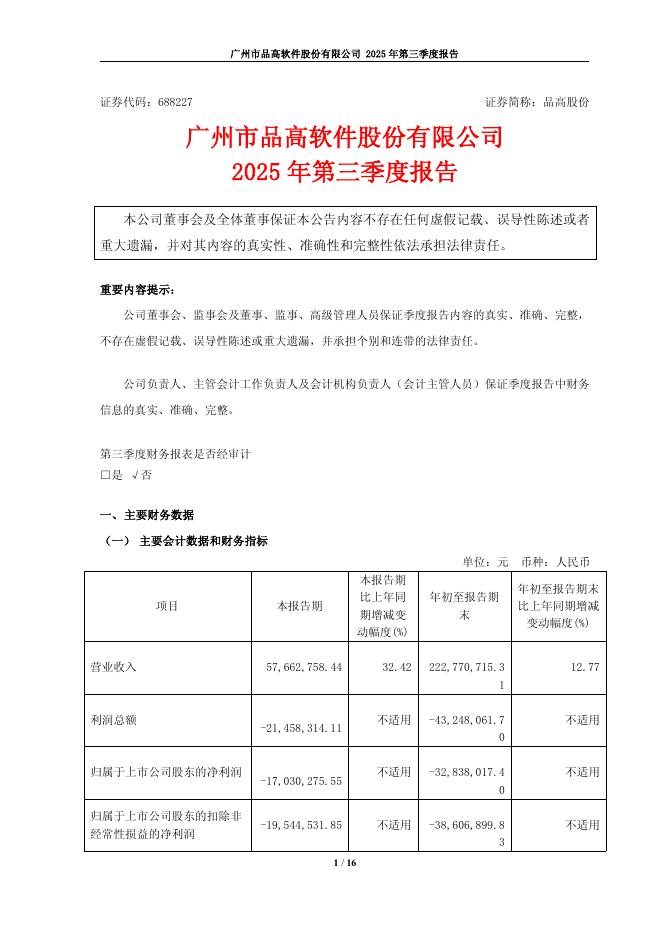 广州市品高软件股份有限公司 2025 年第三季度报告

证券代码：688227　　　　　　　　　　　　　　　　　证券简称：品高股份

广州市品高软件股份有限公司
2025 年第三季度报告

本公司董事会及全体董事保证本公告内容不存在任何虚假记载、误导性陈述或者重大遗漏，并对其内容的真实性、准确性和完整性依法承担法律责任。

重要内容提示：

公司董事会、监事会及董事、监事、高级管理人员保证季度报告内容的真实、准确、完整，不存在虚假记载、误导性陈述或重大遗漏，并承担个别和连带的法律责任。

公司负责人、主管会计工作负责人及会计机构负责人（会计主管人员）保证季度报告中财务信息的真实、准确、完整。

第三季度财务报表是否经审计
□是 √否

一、主要财务数据

（一） 主要会计数据和财务指标

单位：元　币种：人民币

| 项目 | 本报告期 | 本报告期比上年同期增减变动幅度(%) | 年初至报告期末 | 年初至报告期末比上年同期增减变动幅度(%) |
|---|---|---|---|---|
| 营业收入 | 57,662,758.44 | 32.42 | 222,770,715.31 | 12.77 |
| 利润总额 | -21,458,314.11 | 不适用 | -43,248,061.70 | 不适用 |
| 归属于上市公司股东的净利润 | -17,030,275.55 | 不适用 | -32,838,017.40 | 不适用 |
| 归属于上市公司股东的扣除非经常性损益的净利润 | -19,544,531.85 | 不适用 | -38,606,899.83 | 不适用 |

1 / 16